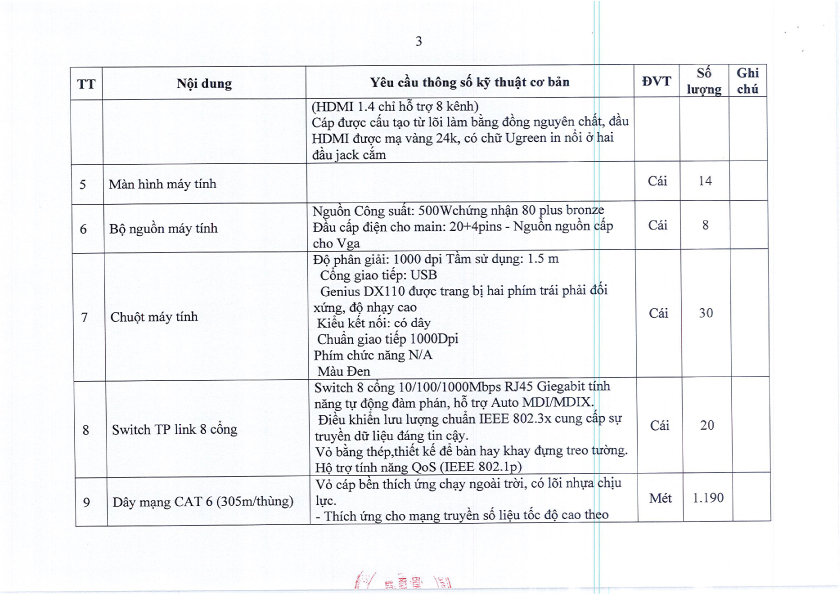 3

| TT | Nội dung | Yêu cầu thông số kỹ thuật cơ bản | ĐVT | Số lượng | Ghi chú |
|---|---|---|---|---|---|
| | | (HDMI 1.4 chỉ hỗ trợ 8 kênh) Cáp được cấu tạo từ lõi làm bằng đồng nguyên chất, đầu HDMI được mạ vàng 24k, có chữ Ugreen in nổi ở hai đầu jack cắm | | | |
| 5 | Màn hình máy tính | | Cái | 14 | |
| 6 | Bộ nguồn máy tính | Nguồn Công suất: 500Wchứng nhận 80 plus bronze Đầu cấp điện cho main: 20+4pins - Nguồn nguồn cấp cho Vga | Cái | 8 | |
| 7 | Chuột máy tính | Độ phân giải: 1000 dpi Tầm sử dụng: 1.5 m Cổng giao tiếp: USB Genius DX110 được trang bị hai phím trái phải đối xứng, độ nhạy cao Kiểu kết nối: có dây Chuẩn giao tiếp 1000Dpi Phím chức năng N/A Màu Đen | Cái | 30 | |
| 8 | Switch TP link 8 cổng | Switch 8 cổng 10/100/1000Mbps RJ45 Giegabit tính năng tự động đàm phán, hỗ trợ Auto MDI/MDIX. Điều khiển lưu lượng chuẩn IEEE 802.3x cung cấp sự truyền dữ liệu đáng tin cậy. Vỏ bằng thép,thiết kế để bàn hay khay đựng treo tường. Hộ trợ tính năng QoS (IEEE 802.1p) | Cái | 20 | |
| 9 | Dây mạng CAT 6 (305m/thùng) | Vỏ cáp bền thích ứng chạy ngoài trời, có lõi nhựa chịu lực. - Thích ứng cho mạng truyền số liệu tốc độ cao theo | Mét | 1.190 | |